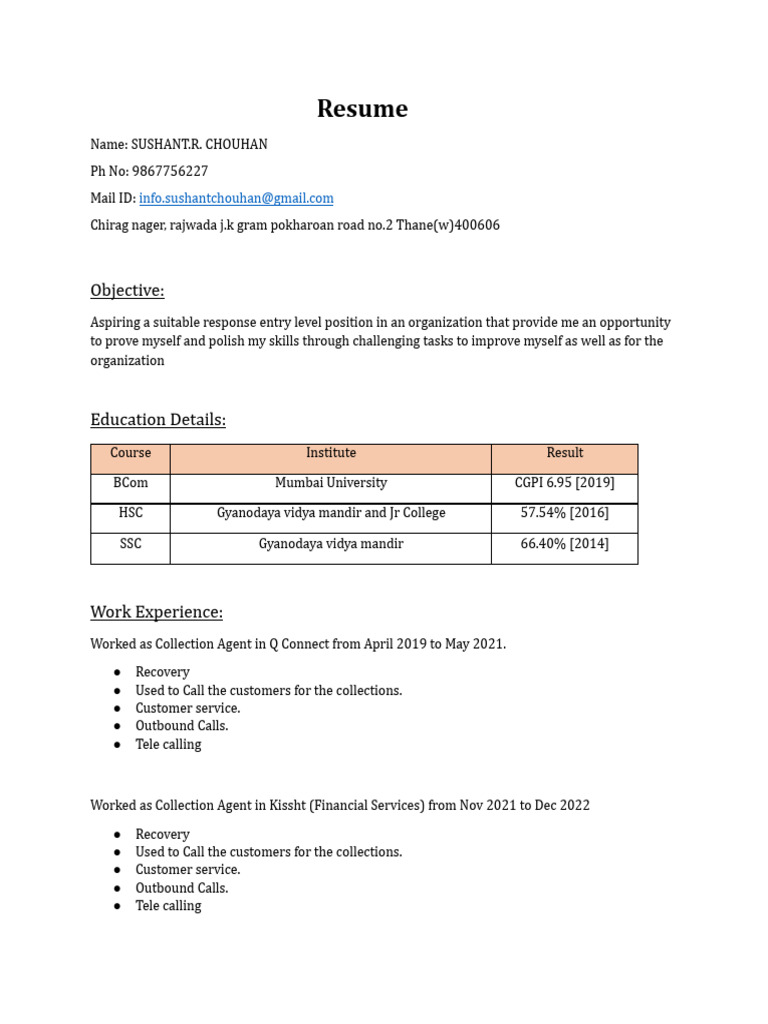 Resume

Name: SUSHANT.R. CHOUHAN

Ph No: 9867756227

Mail ID: info.sushantchouhan@gmail.com

Chirag nager, rajwada j.k gram pokharoan road no.2 Thane(w)400606

Objective:

Aspiring a suitable response entry level position in an organization that provide me an opportunity to prove myself and polish my skills through challenging tasks to improve myself as well as for the organization

Education Details:

| Course | Institute | Result |
|---|---|---|
| BCom | Mumbai University | CGPI 6.95 [2019] |
| HSC | Gyanodaya vidya mandir and Jr College | 57.54% [2016] |
| SSC | Gyanodaya vidya mandir | 66.40% [2014] |

Work Experience:

Worked as Collection Agent in Q Connect from April 2019 to May 2021.

● Recovery
● Used to Call the customers for the collections.
● Customer service.
● Outbound Calls.
● Tele calling

Worked as Collection Agent in Kissht (Financial Services) from Nov 2021 to Dec 2022

● Recovery
● Used to Call the customers for the collections.
● Customer service.
● Outbound Calls.
● Tele calling